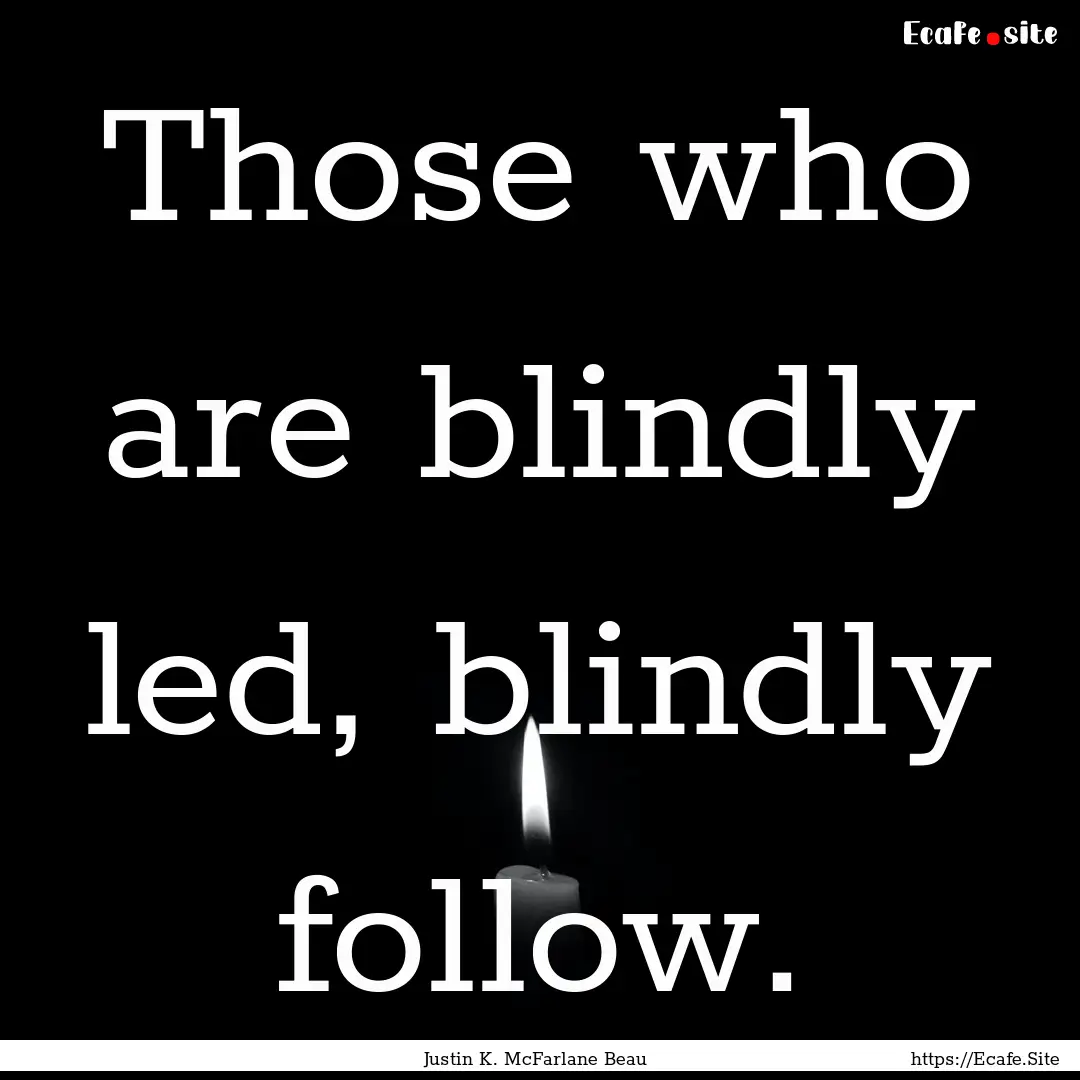 Ecafe.site

Those who are blindly led, blindly follow.

Justin K. McFarlane Beau

https://Ecafe.Site